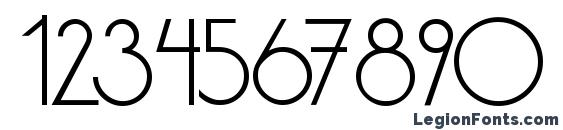 1234567890

LegionFonts.com